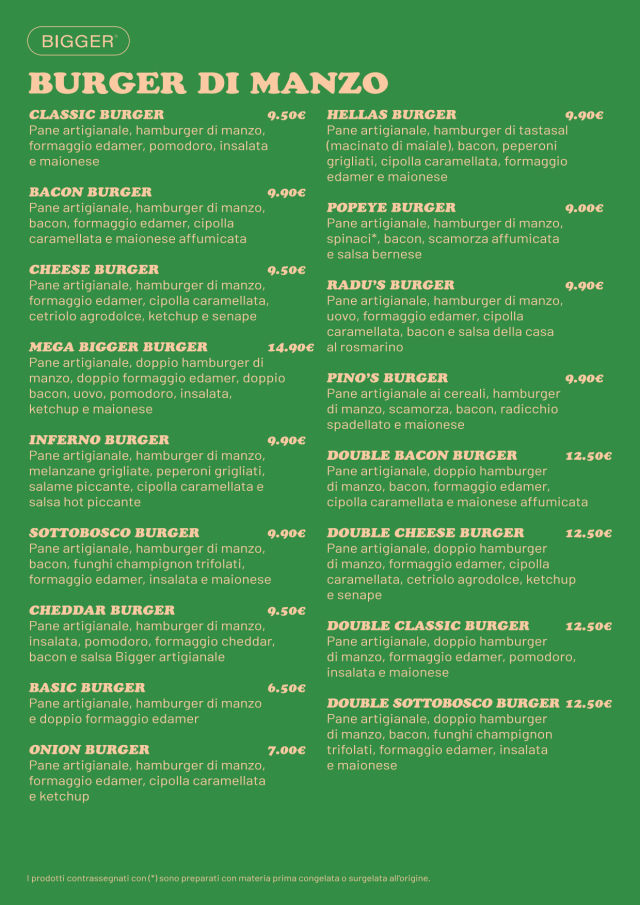 BIGGER®

BURGER DI MANZO

CLASSIC BURGER 9.50€
Pane artigianale, hamburger di manzo, formaggio edamer, pomodoro, insalata e maionese

BACON BURGER 9.90€
Pane artigianale, hamburger di manzo, bacon, formaggio edamer, cipolla caramellata e maionese affumicata

CHEESE BURGER 9.50€
Pane artigianale, hamburger di manzo, formaggio edamer, cipolla caramellata, cetriolo agrodolce, ketchup e senape

MEGA BIGGER BURGER 14.90€
Pane artigianale, doppio hamburger di manzo, doppio formaggio edamer, doppio bacon, uovo, pomodoro, insalata, ketchup e maionese

INFERNO BURGER 9.90€
Pane artigianale, hamburger di manzo, melanzane grigliate, peperoni grigliati, salame piccante, cipolla caramellata e salsa hot piccante

SOTTOBOSCO BURGER 9.90€
Pane artigianale, hamburger di manzo, bacon, funghi champignon trifolati, formaggio edamer, insalata e maionese

CHEDDAR BURGER 9.50€
Pane artigianale, hamburger di manzo, insalata, pomodoro, formaggio cheddar, bacon e salsa Bigger artigianale

BASIC BURGER 6.50€
Pane artigianale, hamburger di manzo e doppio formaggio edamer

ONION BURGER 7.00€
Pane artigianale, hamburger di manzo, formaggio edamer, cipolla caramellata e ketchup

HELLAS BURGER 9.90€
Pane artigianale, hamburger di tastasal (macinato di maiale), bacon, peperoni grigliati, cipolla caramellata, formaggio edamer e maionese

POPEYE BURGER 9.00€
Pane artigianale, hamburger di manzo, spinaci*, bacon, scamorza affumicata e salsa bernese

RADU'S BURGER 9.90€
Pane artigianale, hamburger di manzo, uovo, formaggio edamer, cipolla caramellata, bacon e salsa della casa al rosmarino

PINO'S BURGER 9.90€
Pane artigianale ai cereali, hamburger di manzo, scamorza, bacon, radicchio spadellato e maionese

DOUBLE BACON BURGER 12.50€
Pane artigianale, doppio hamburger di manzo, bacon, formaggio edamer, cipolla caramellata e maionese affumicata

DOUBLE CHEESE BURGER 12.50€
Pane artigianale, doppio hamburger di manzo, formaggio edamer, cipolla caramellata, cetriolo agrodolce, ketchup e senape

DOUBLE CLASSIC BURGER 12.50€
Pane artigianale, doppio hamburger di manzo, formaggio edamer, pomodoro, insalata e maionese

DOUBLE SOTTOBOSCO BURGER 12.50€
Pane artigianale, doppio hamburger di manzo, bacon, funghi champignon trifolati, formaggio edamer, insalata e maionese

I prodotti contrassegnati con (*) sono preparati con materia prima congelata o surgelata all'origine.